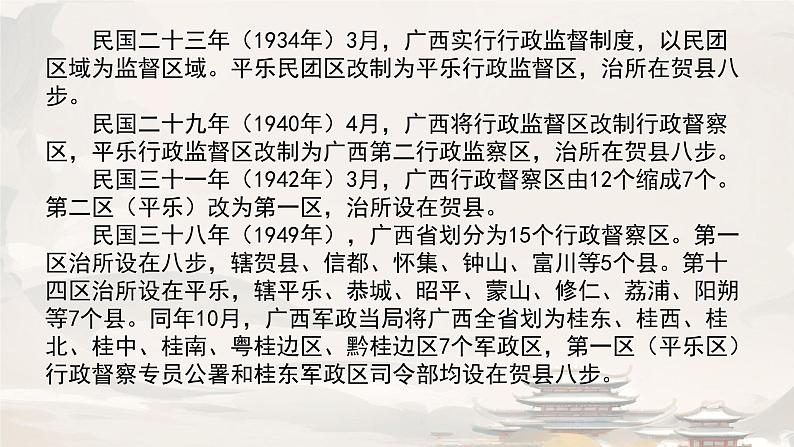 民国二十三年（1934年）3月，广西实行行政监督制度，以民团区域为监督区域。平乐民团区改制为平乐行政监督区，治所在贺县八步。

民国二十九年（1940年）4月，广西将行政监督区改制行政督察区，平乐行政监督区改制为广西第二行政监察区，治所在贺县八步。

民国三十一年（1942年）3月，广西行政督察区由12个缩成7个。第二区（平乐）改为第一区，治所设在贺县。

民国三十八年（1949年），广西省划分为15个行政督察区。第一区治所设在八步，辖贺县、信都、怀集、钟山、富川等5个县。第十四区治所设在平乐，辖平乐、恭城、昭平、蒙山、修仁、荔浦、阳朔等7个县。同年10月，广西军政当局将广西全省划为桂东、桂西、桂北、桂中、桂南、粤桂边区、黔桂边区7个军政区，第一区（平乐区）行政督察专员公署和桂东军政区司令部均设在贺县八步。